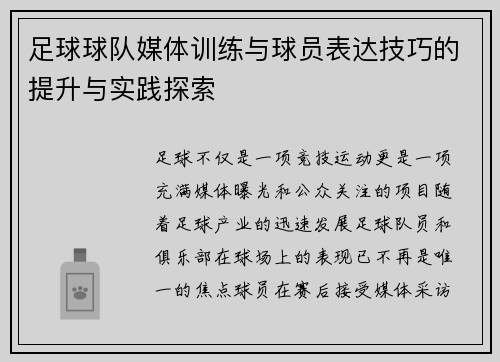 足球球队媒体训练与球员表达技巧的提升与实践探索

足球不仅是一项竞技运动更是一项充满媒体曝光和公众关注的项目随着足球产业的迅速发展足球队员和俱乐部在球场上的表现已不再是唯一的焦点球员在赛后接受媒体采访